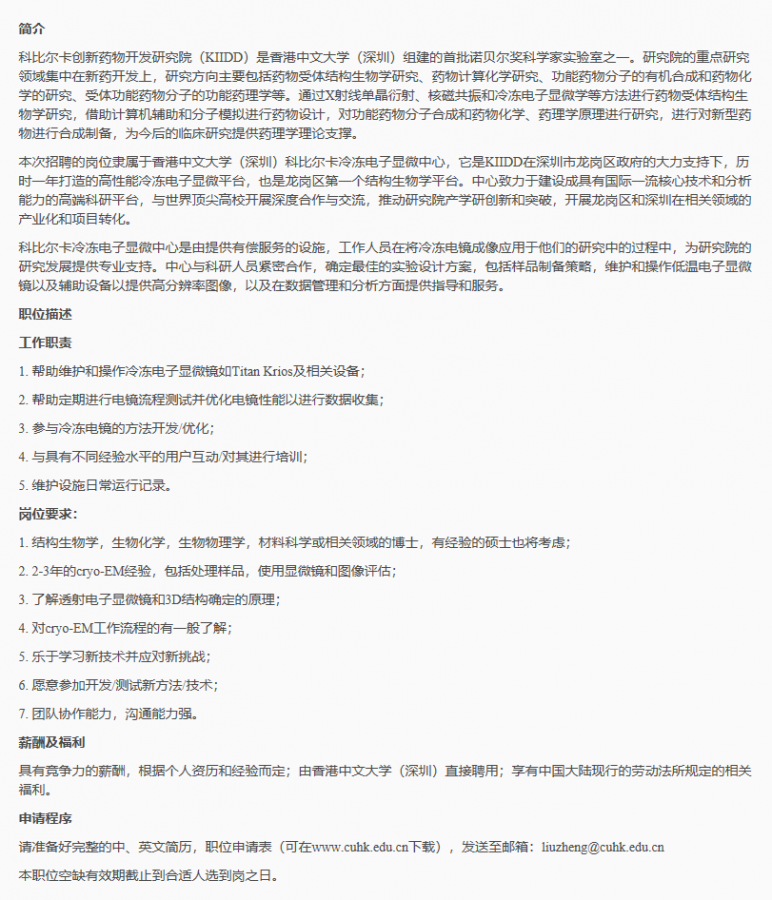 简介

科比尔卡创新药物开发研究院（KIIDD）是香港中文大学（深圳）组建的首批诺贝尔奖科学家实验室之一。研究院的重点研究领域集中在新药开发上，研究方向主要包括药物受体结构生物学研究、药物计算化学研究、功能药物分子的有机合成和药物化学的研究、受体功能药物分子的功能药理学等。通过X射线单晶衍射、核磁共振和冷冻电子显微学等方法进行药物受体结构生物学研究，借助计算机辅助和分子模拟进行药物设计，对功能药物分子合成和药物化学、药理学原理进行研究，进行对新型药物进行合成制备，为今后的临床研究提供药理学理论支撑。

本次招聘的岗位隶属于香港中文大学（深圳）科比尔卡冷冻电子显微中心，它是KIIDD在深圳市龙岗区政府的大力支持下，历时一年打造的高性能冷冻电子显微平台，也是龙岗区第一个结构生物学平台。中心致力于建设成具有国际一流核心技术和分析能力的高端科研平台，与世界顶尖高校开展深度合作与交流，推动研究院产学研创新和突破，开展龙岗区和深圳在相关领域的产业化和项目转化。

科比尔卡冷冻电子显微中心是由提供有偿服务的设施，工作人员在将冷冻电镜成像应用于他们的研究中的过程中，为研究院的研究发展提供专业支持。中心与科研人员紧密合作，确定最佳的实验设计方案，包括样品制备策略，维护和操作低温电子显微镜以及辅助设备以提供高分辨率图像，以及在数据管理和分析方面提供指导和服务。

职位描述

工作职责

1. 帮助维护和操作冷冻电子显微镜如Titan Krios及相关设备；

2. 帮助定期进行电镜流程测试并优化电镜性能以进行数据收集；

3. 参与冷冻电镜的方法开发/优化；

4. 与具有不同经验水平的用户互动/对其进行培训；

5. 维护设施日常运行记录。

岗位要求：

1. 结构生物学，生物化学，生物物理学，材料科学或相关领域的博士，有经验的硕士也将考虑；

2. 2-3年的cryo-EM经验，包括处理样品，使用显微镜和图像评估；

3. 了解透射电子显微镜和3D结构确定的原理；

4. 对cryo-EM工作流程的有一般了解；

5. 乐于学习新技术并应对新挑战；

6. 愿意参加开发/测试新方法/技术；

7. 团队协作能力，沟通能力强。

薪酬及福利

具有竞争力的薪酬，根据个人资历和经验而定；由香港中文大学（深圳）直接聘用；享有中国大陆现行的劳动法所规定的相关福利。

申请程序

请准备好完整的中、英文简历，职位申请表（可在www.cuhk.edu.cn下载），发送至邮箱：liuzheng@cuhk.edu.cn

本职位空缺有效期截止到合适人选到岗之日。